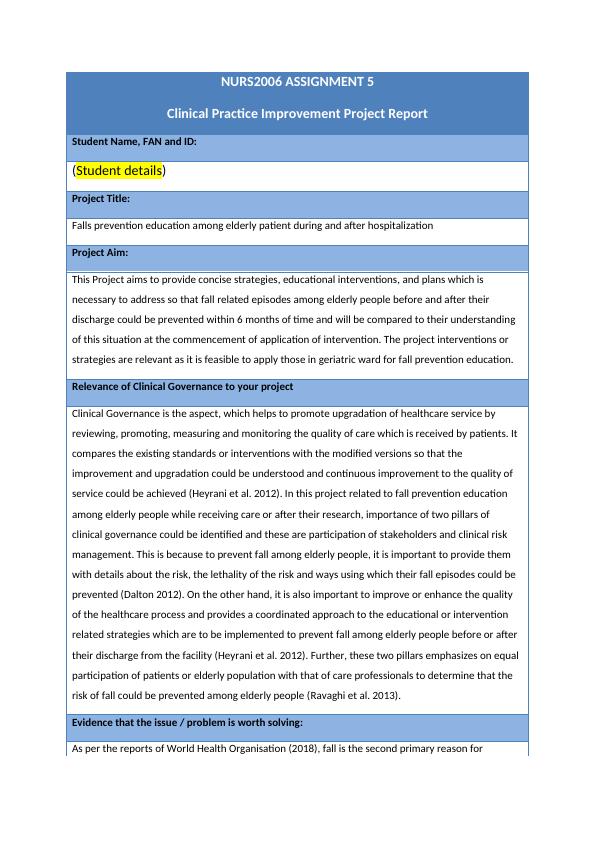 NURS2006 ASSIGNMENT 5

Clinical Practice Improvement Project Report

Student Name, FAN and ID:

(Student details)

Project Title:

Falls prevention education among elderly patient during and after hospitalization

Project Aim:

This Project aims to provide concise strategies, educational interventions, and plans which is necessary to address so that fall related episodes among elderly people before and after their discharge could be prevented within 6 months of time and will be compared to their understanding of this situation at the commencement of application of intervention. The project interventions or strategies are relevant as it is feasible to apply those in geriatric ward for fall prevention education.

Relevance of Clinical Governance to your project

Clinical Governance is the aspect, which helps to promote upgradation of healthcare service by reviewing, promoting, measuring and monitoring the quality of care which is received by patients. It compares the existing standards or interventions with the modified versions so that the improvement and upgradation could be understood and continuous improvement to the quality of service could be achieved (Heyrani et al. 2012). In this project related to fall prevention education among elderly people while receiving care or after their research, importance of two pillars of clinical governance could be identified and these are participation of stakeholders and clinical risk management. This is because to prevent fall among elderly people, it is important to provide them with details about the risk, the lethality of the risk and ways using which their fall episodes could be prevented (Dalton 2012). On the other hand, it is also important to improve or enhance the quality of the healthcare process and provides a coordinated approach to the educational or intervention related strategies which are to be implemented to prevent fall among elderly people before or after their discharge from the facility (Heyrani et al. 2012). Further, these two pillars emphasizes on equal participation of patients or elderly population with that of care professionals to determine that the risk of fall could be prevented among elderly people (Ravaghi et al. 2013).

Evidence that the issue / problem is worth solving:

As per the reports of World Health Organisation (2018), fall is the second primary reason for